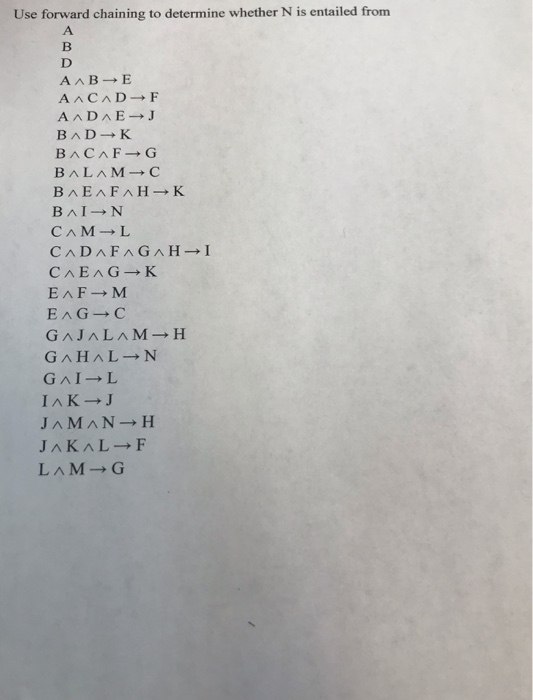 Use forward chaining to determine whether N is entailed from

A
B
D
$A \wedge B \rightarrow E$
$A \wedge C \wedge D \rightarrow F$
$A \wedge D \wedge E \rightarrow J$
$B \wedge D \rightarrow K$
$B \wedge C \wedge F \rightarrow G$
$B \wedge L \wedge M \rightarrow C$
$B \wedge E \wedge F \wedge H \rightarrow K$
$B \wedge I \rightarrow N$
$C \wedge M \rightarrow L$
$C \wedge D \wedge F \wedge G \wedge H \rightarrow I$
$C \wedge E \wedge G \rightarrow K$
$E \wedge F \rightarrow M$
$E \wedge G \rightarrow C$
$G \wedge J \wedge L \wedge M \rightarrow H$
$G \wedge H \wedge L \rightarrow N$
$G \wedge I \rightarrow L$
$I \wedge K \rightarrow J$
$J \wedge M \wedge N \rightarrow H$
$J \wedge K \wedge L \rightarrow F$
$L \wedge M \rightarrow G$